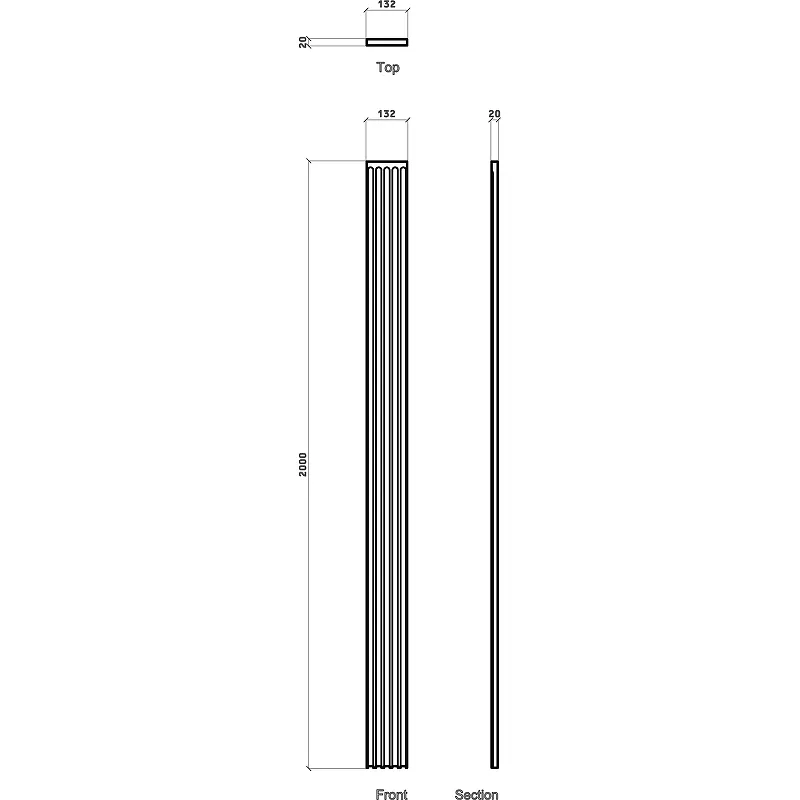 132

20

Top

132

20

2000

Front

Section